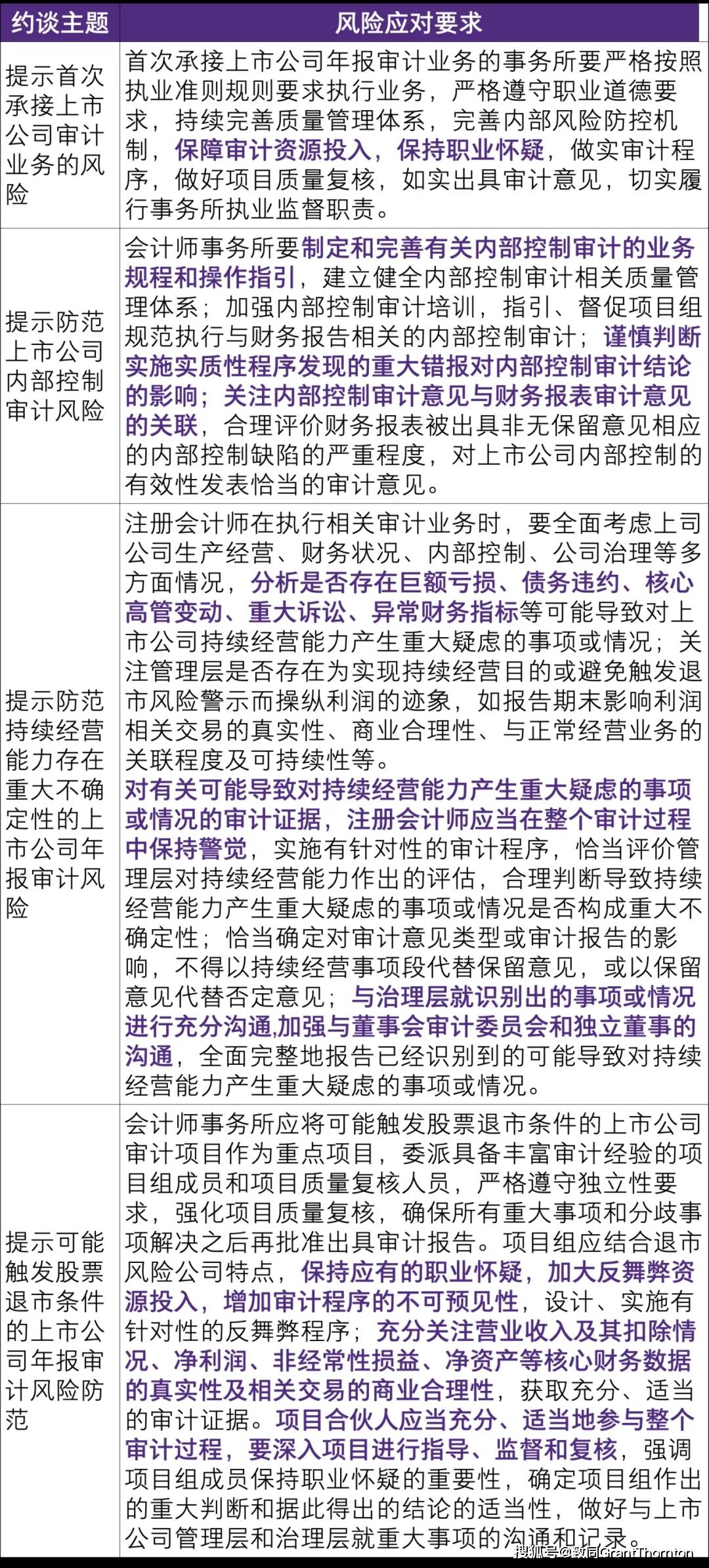 | 约谈主题 | 风险应对要求 |
|---|---|
| 提示首次承接上市公司审计业务的风险 | 首次承接上市公司年报审计业务的事务所要严格按照执业准则规则要求执行业务，严格遵守职业道德要求，持续完善质量管理体系，完善内部风险防控机制，保障审计资源投入，保持职业怀疑，做实审计程序，做好项目质量复核，如实出具审计意见，切实履行事务所执业监督职责。 |
| 提示防范上市公司内部控制审计风险 | 会计师事务所要制定和完善有关内部控制审计的业务规程和操作指引，建立健全内部控制审计相关质量管理体系；加强内部控制审计培训，指引、督促项目组规范执行与财务报告相关的内部控制审计；谨慎判断实施实质性程序发现的重大错报对内部控制审计结论的影响；关注内部控制审计意见与财务报表审计意见的关联，合理评价财务报表被出具非无保留意见相应的内部控制缺陷的严重程度，对上市公司内部控制的有效性发表恰当的审计意见。 |
| 提示防范持续经营能力存在重大不确定性的上市公司年报审计风险 | 注册会计师在执行相关审计业务时，要全面考虑上司公司生产经营、财务状况、内部控制、公司治理等多方面情况，分析是否存在巨额亏损、债务违约、核心高管变动、重大诉讼、异常财务指标等可能导致对上市公司持续经营能力产生重大疑虑的事项或情况；关注管理层是否存在为实现持续经营目的或避免触发退市风险警示而操纵利润的迹象，如报告期末影响利润相关交易的真实性、商业合理性、与正常经营业务的关联程度及可持续性等。对有关可能导致对持续经营能力产生重大疑虑的事项或情况的审计证据，注册会计师应当在整个审计过程中保持警觉，实施有针对性的审计程序，恰当评价管理层对持续经营能力作出的评估，合理判断导致持续经营能力产生重大疑虑的事项或情况是否构成重大不确定性；恰当确定对审计意见类型或审计报告的影响，不得以持续经营事项段代替保留意见，或以保留意见代替否定意见；与治理层就识别出的事项或情况进行充分沟通,加强与董事会审计委员会和独立董事的沟通，全面完整地报告已经识别到的可能导致对持续经营能力产生重大疑虑的事项或情况。 |
| 提示可能触发股票退市条件的上市公司年报审计风险防范 | 会计师事务所应将可能触发股票退市条件的上市公司审计项目作为重点项目，委派具备丰富审计经验的项目组成员和项目质量复核人员，严格遵守独立性要求，强化项目质量复核，确保所有重大事项和分歧事项解决之后再批准出具审计报告。项目组应结合退市风险公司特点，保持应有的职业怀疑，加大反舞弊资源投入，增加审计程序的不可预见性，设计、实施有针对性的反舞弊程序；充分关注营业收入及其扣除情况、净利润、非经常性损益、净资产等核心财务数据的真实性及相关交易的商业合理性，获取充分、适当的审计证据。项目合伙人应当充分、适当地参与整个审计过程，要深入项目进行指导、监督和复核，强调项目组成员保持职业怀疑的重要性，确定项目组作出的重大判断和据此得出的结论的适当性，做好与上市公司管理层和治理层就重大事项的沟通和记录。 |

搜狐号@致同GrantThornton